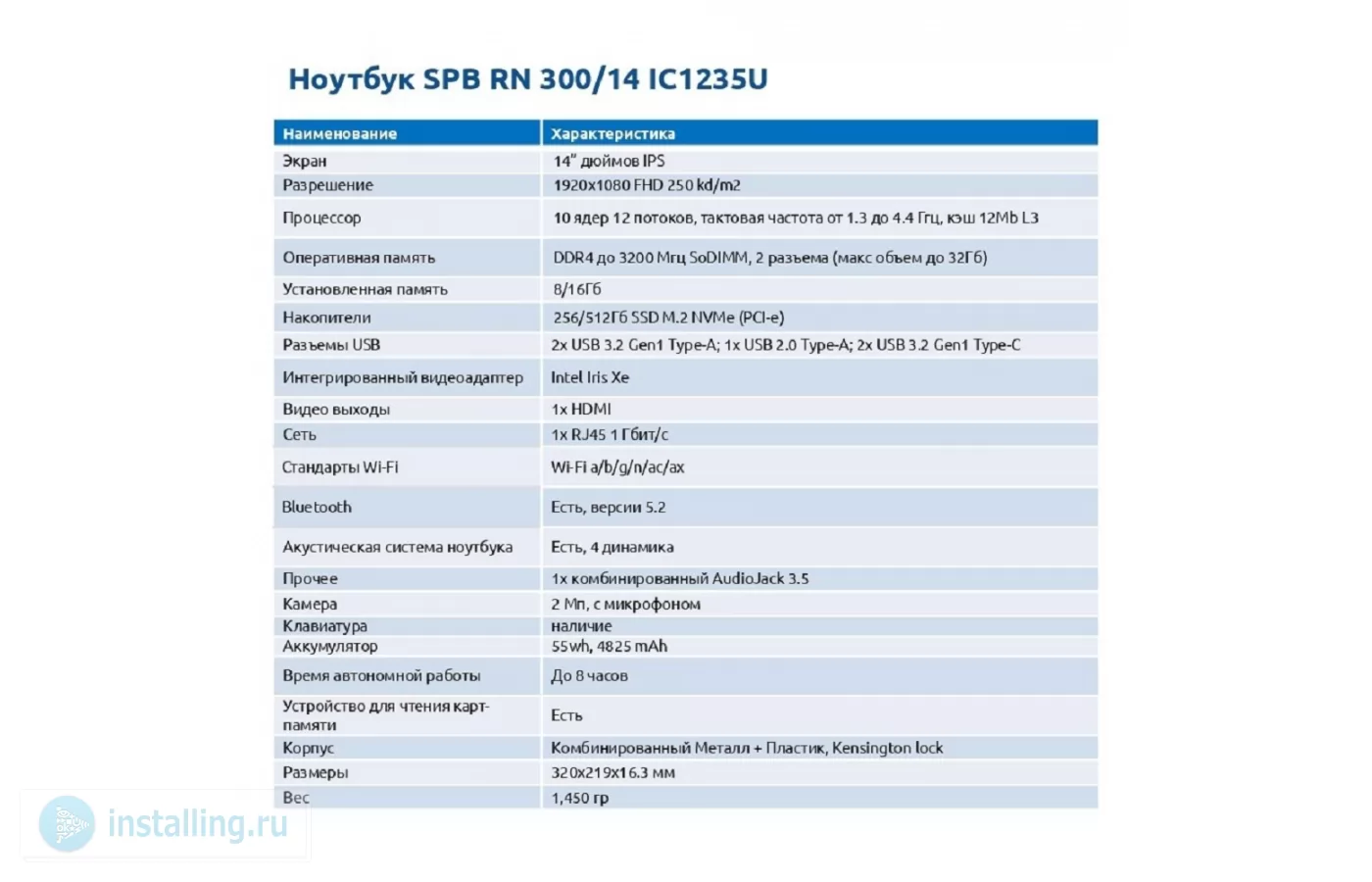 Ноутбук SPB RN 300/14 IC1235U

| Наименование | Характеристика |
|---|---|
| Экран | 14" дюймов IPS |
| Разрешение | 1920x1080 FHD 250 kd/m2 |
| Процессор | 10 ядер 12 потоков, тактовая частота от 1.3 до 4.4 Ггц, кэш 12Mb L3 |
| Оперативная память | DDR4 до 3200 Мгц SoDIMM, 2 разъема (макс объем до 32Гб) |
| Установленная память | 8/16Гб |
| Накопители | 256/512Гб SSD M.2 NVMe (PCI-e) |
| Разъемы USB | 2x USB 3.2 Gen1 Type-A; 1x USB 2.0 Type-A; 2x USB 3.2 Gen1 Type-C |
| Интегрированный видеоадаптер | Intel Iris Xe |
| Видео выходы | 1x HDMI |
| Сеть | 1x RJ45 1 Гбит/с |
| Стандарты Wi-Fi | Wi-Fi a/b/g/n/ac/ax |
| Bluetooth | Есть, версии 5.2 |
| Акустическая система ноутбука | Есть, 4 динамика |
| Прочее | 1x комбинированный AudioJack 3.5 |
| Камера | 2 Мп, с микрофоном |
| Клавиатура | наличие |
| Аккумулятор | 55wh, 4825 mAh |
| Время автономной работы | До 8 часов |
| Устройство для чтения карт-памяти | Есть |
| Корпус | Комбинированный Металл + Пластик, Kensington lock |
| Размеры | 320x219x16.3 мм |
| Вес | 1,450 гр |

installing.ru